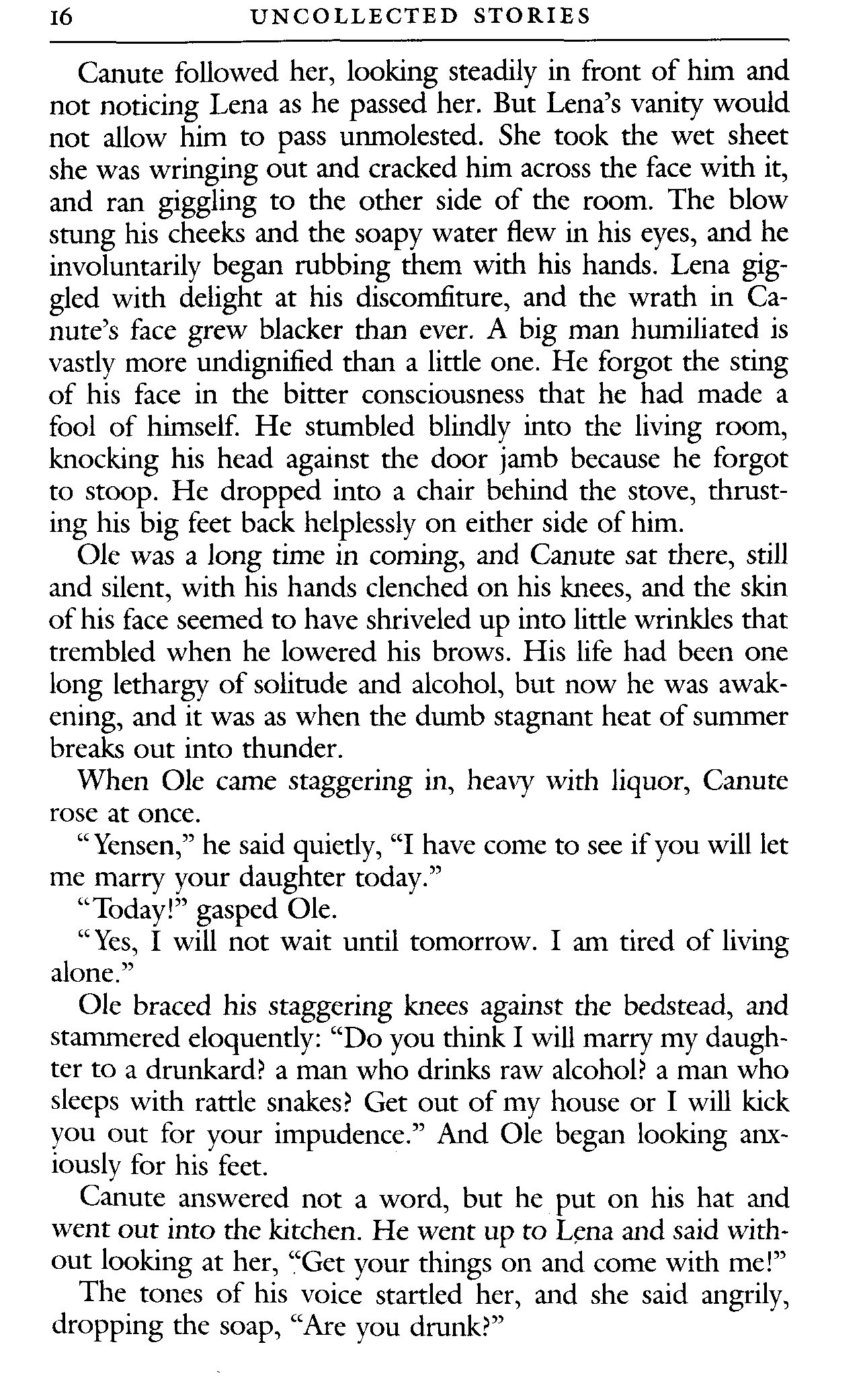 16 UNCOLLECTED STORIES

Canute followed her, looking steadily in front of him and not noticing Lena as he passed her. But Lena's vanity would not allow him to pass unmolested. She took the wet sheet she was wringing out and cracked him across the face with it, and ran giggling to the other side of the room. The blow stung his cheeks and the soapy water flew in his eyes, and he involuntarily began rubbing them with his hands. Lena giggled with delight at his discomfiture, and the wrath in Canute's face grew blacker than ever. A big man humiliated is vastly more undignified than a little one. He forgot the sting of his face in the bitter consciousness that he had made a fool of himself. He stumbled blindly into the living room, knocking his head against the door jamb because he forgot to stoop. He dropped into a chair behind the stove, thrusting his big feet back helplessly on either side of him.

Ole was a long time in coming, and Canute sat there, still and silent, with his hands clenched on his knees, and the skin of his face seemed to have shriveled up into little wrinkles that trembled when he lowered his brows. His life had been one long lethargy of solitude and alcohol, but now he was awakening, and it was as when the dumb stagnant heat of summer breaks out into thunder.

When Ole came staggering in, heavy with liquor, Canute rose at once.

"Yensen," he said quietly, "I have come to see if you will let me marry your daughter today."

"Today!" gasped Ole.

"Yes, I will not wait until tomorrow. I am tired of living alone."

Ole braced his staggering knees against the bedstead, and stammered eloquently: "Do you think I will marry my daughter to a drunkard? a man who drinks raw alcohol? a man who sleeps with rattle snakes? Get out of my house or I will kick you out for your impudence." And Ole began looking anxiously for his feet.

Canute answered not a word, but he put on his hat and went out into the kitchen. He went up to Lena and said without looking at her, "Get your things on and come with me!"

The tones of his voice startled her, and she said angrily, dropping the soap, "Are you drunk?"